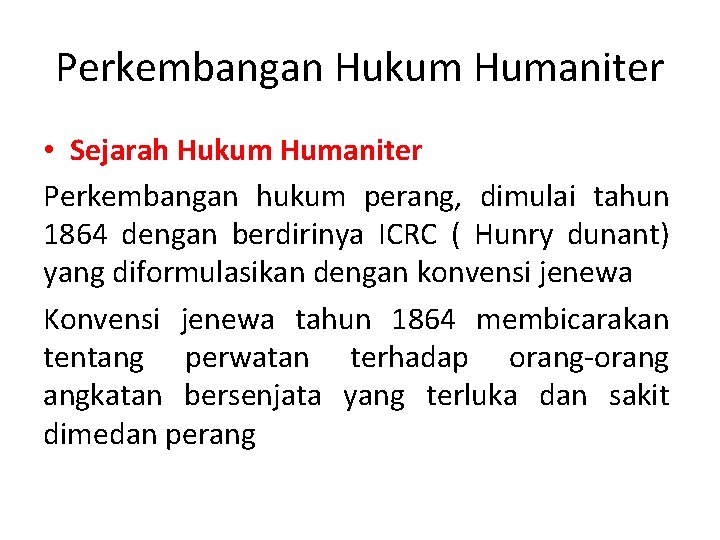 Perkembangan Hukum Humaniter

• Sejarah Hukum Humaniter

Perkembangan hukum perang, dimulai tahun 1864 dengan berdirinya ICRC ( Hunry dunant) yang diformulasikan dengan konvensi jenewa

Konvensi jenewa tahun 1864 membicarakan tentang perwatan terhadap orang-orang angkatan bersenjata yang terluka dan sakit dimedan perang